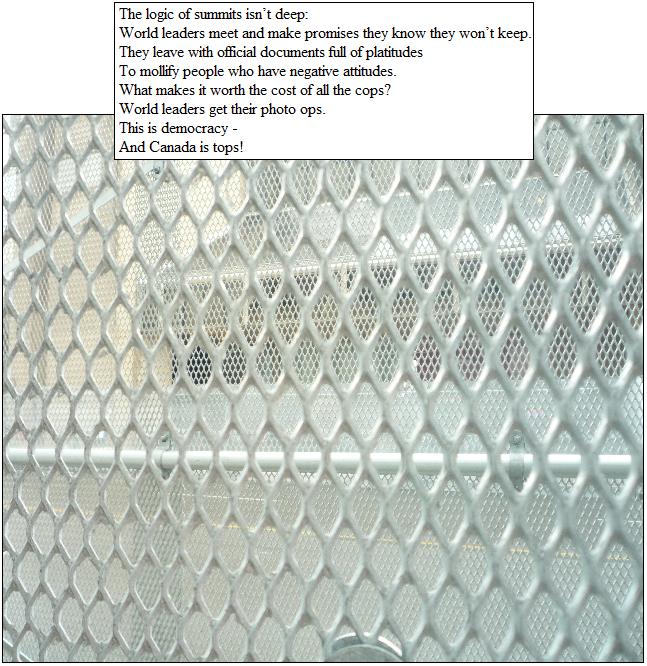 The logic of summits isn't deep:
World leaders meet and make promises they know they won't keep.
They leave with official documents full of platitudes
To mollify people who have negative attitudes.
What makes it worth the cost of all the cops?
World leaders get their photo ops.
This is democracy -
And Canada is tops!